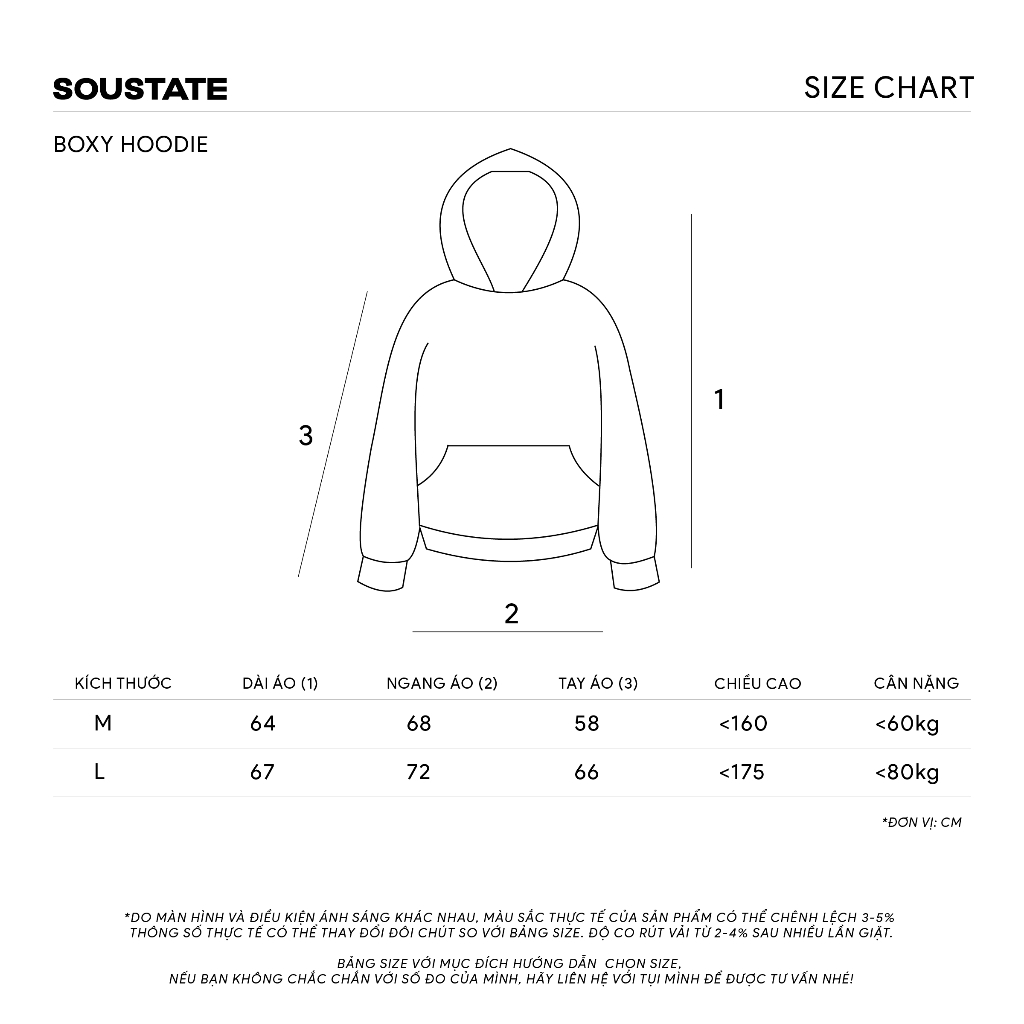 SOUSTATE

SIZE CHART

BOXY HOODIE

3

1

2

| KÍCH THƯỚC | DÀI ÁO (1) | NGANG ÁO (2) | TAY ÁO (3) | CHIỀU CAO | CÂN NẶNG |
|---|---|---|---|---|---|
| M | 64 | 68 | 58 | <160 | <60kg |
| L | 67 | 72 | 66 | <175 | <80kg |

*ĐƠN VỊ: CM

*DO MÀN HÌNH VÀ ĐIỀU KIỆN ÁNH SÁNG KHÁC NHAU, MÀU SẮC THỰC TẾ CỦA SẢN PHẨM CÓ THỂ CHÊNH LỆCH 3-5% THÔNG SỐ THỰC TẾ CÓ THỂ THAY ĐỔI ĐÔI CHÚT SO VỚI BẢNG SIZE. ĐỘ CO RÚT VẢI TỪ 2-4% SAU NHIỀU LẦN GIẶT.

BẢNG SIZE VỚI MỤC ĐÍCH HƯỚNG DẪN CHỌN SIZE, NẾU BẠN KHÔNG CHẮC CHẮN VỚI SỐ ĐO CỦA MÌNH, HÃY LIÊN HỆ VỚI TỤI MÌNH ĐỂ ĐƯỢC TƯ VẤN NHÉ!